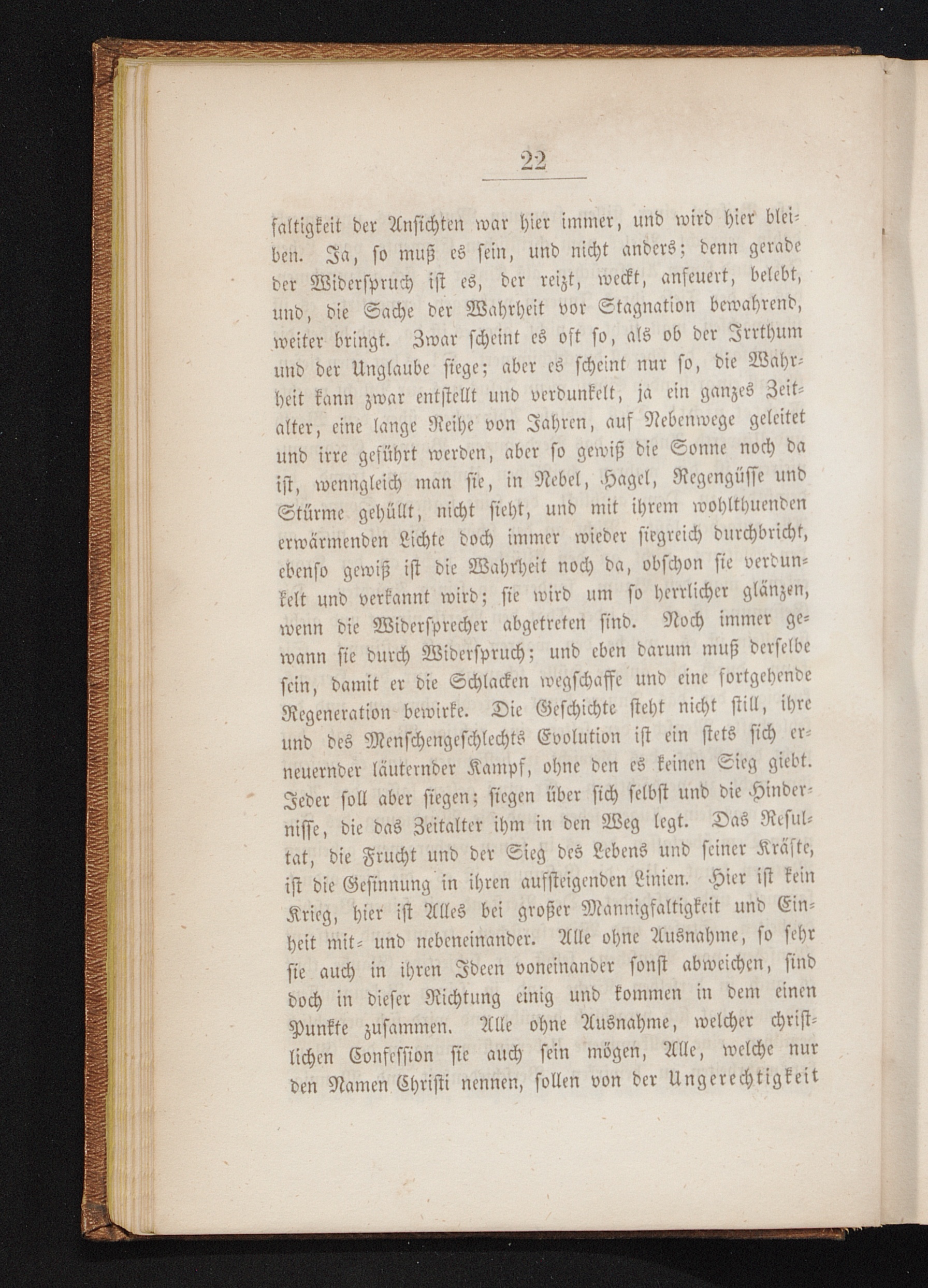 22

faltigkeit der Ansichten war hier immer, und wird hier bleiben. Ja, so muß es sein, und nicht anders; denn gerade der Widerspruch ist es, der reizt, weckt, anfeuert, belebt, und, die Sache der Wahrheit vor Stagnation bewahrend, weiter bringt. Zwar scheint es oft so, als ob der Irrthum und der Unglaube siege; aber es scheint nur so, die Wahrheit kann zwar entstellt und verdunkelt, ja ein ganzes Zeitalter, eine lange Reihe von Jahren, auf Nebenwege geleitet und irre geführt werden, aber so gewiß die Sonne noch da ist, wenngleich man sie, in Nebel, Hagel, Regengüsse und Stürme gehüllt, nicht sieht, und mit ihrem wohlthuenden erwärmenden Lichte doch immer wieder siegreich durchbricht, ebenso gewiß ist die Wahrheit noch da, obschon sie verdunkelt und verkannt wird; sie wird um so herrlicher glänzen, wenn die Widersprecher abgetreten sind. Noch immer gewann sie durch Widerspruch; und eben darum muß derselbe sein, damit er die Schlacken wegschaffe und eine fortgehende Regeneration bewirke. Die Geschichte steht nicht still, ihre und des Menschengeschlechts Evolution ist ein stets sich erneuernder läuternder Kampf, ohne den es keinen Sieg giebt. Jeder soll aber siegen; siegen über sich selbst und die Hindernisse, die das Zeitalter ihm in den Weg legt. Das Resultat, die Frucht und der Sieg des Lebens und seiner Kräfte, ist die Gesinnung in ihren aufsteigenden Linien. Hier ist kein Krieg, hier ist Alles bei großer Mannigfaltigkeit und Einheit mit- und nebeneinander. Alle ohne Ausnahme, so sehr sie auch in ihren Ideen voneinander sonst abweichen, sind doch in dieser Richtung einig und kommen in dem einen Punkte zusammen. Alle ohne Ausnahme, welcher christlichen Confession sie auch sein mögen, Alle, welche nur den Namen Christi nennen, sollen von der Ungerechtigkeit